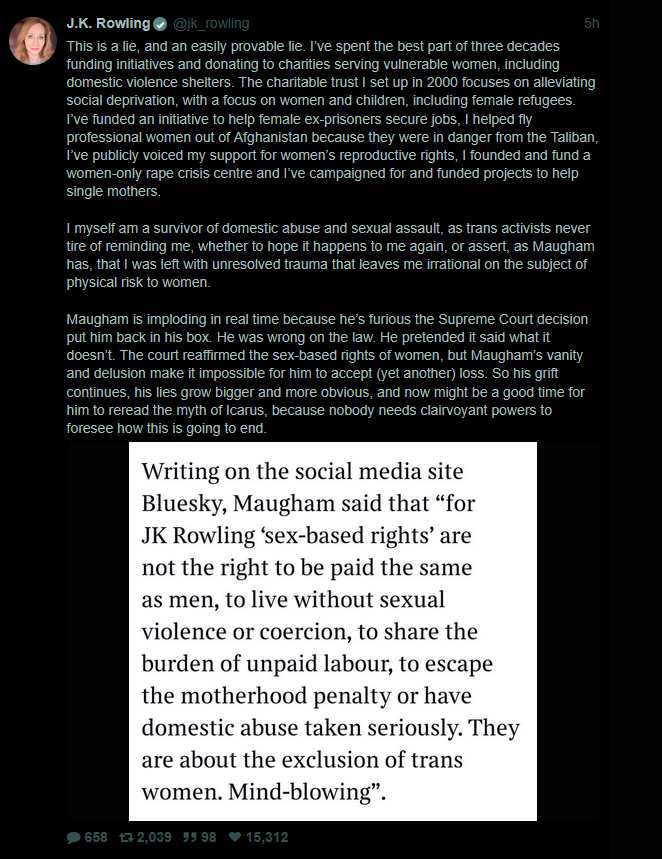 J.K. Rowling @jk_rowling 5h

This is a lie, and an easily provable lie. I've spent the best part of three decades funding initiatives and donating to charities serving vulnerable women, including domestic violence shelters. The charitable trust I set up in 2000 focuses on alleviating social deprivation, with a focus on women and children, including female refugees. I've funded an initiative to help female ex-prisoners secure jobs, I helped fly professional women out of Afghanistan because they were in danger from the Taliban, I've publicly voiced my support for women's reproductive rights, I founded and fund a women-only rape crisis centre and I've campaigned for and funded projects to help single mothers.

I myself am a survivor of domestic abuse and sexual assault, as trans activists never tire of reminding me, whether to hope it happens to me again, or assert, as Maugham has, that I was left with unresolved trauma that leaves me irrational on the subject of physical risk to women.

Maugham is imploding in real time because he's furious the Supreme Court decision put him back in his box. He was wrong on the law. He pretended it said what it doesn't. The court reaffirmed the sex-based rights of women, but Maugham's vanity and delusion make it impossible for him to accept (yet another) loss. So his grift continues, his lies grow bigger and more obvious, and now might be a good time for him to reread the myth of Icarus, because nobody needs clairvoyant powers to foresee how this is going to end.

Writing on the social media site Bluesky, Maugham said that "for JK Rowling 'sex-based rights' are not the right to be paid the same as men, to live without sexual violence or coercion, to share the burden of unpaid labour, to escape the motherhood penalty or have domestic abuse taken seriously. They are about the exclusion of trans women. Mind-blowing".

658 2,039 98 15,312